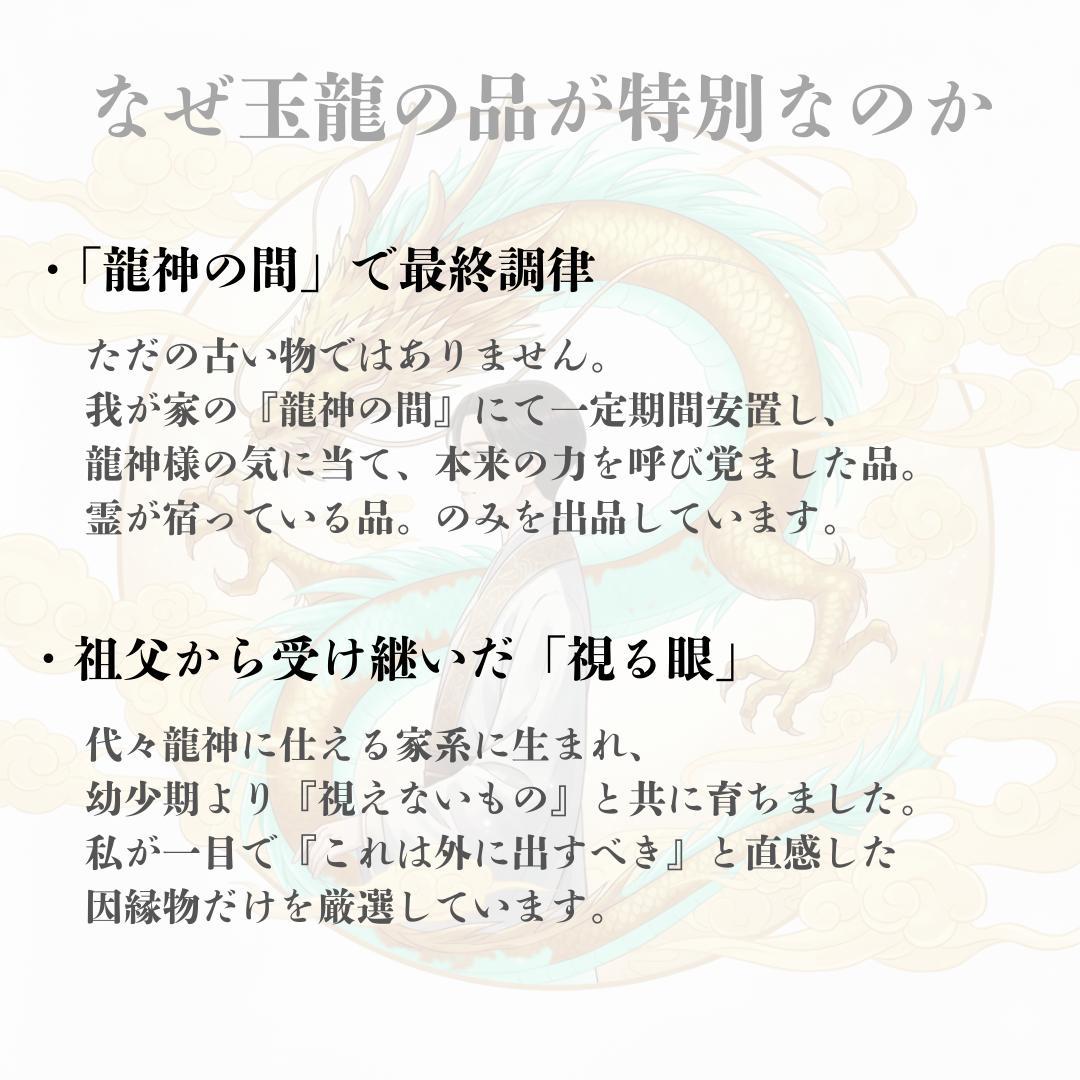 なぜ玉龍の品が特別なのか

・「龍神の間」で最終調律

ただの古い物ではありません。
我が家の『龍神の間』にて一定期間安置し、
龍神様の気に当て、本来の力を呼び覚ました品。
霊が宿っている品。のみを出品しています。

・祖父から受け継いだ「視る眼」

代々龍神に仕える家系に生まれ、
幼少期より『視えないもの』と共に育ちました。
私が一目で『これは外に出すべき』と直感した
因縁物だけを厳選しています。